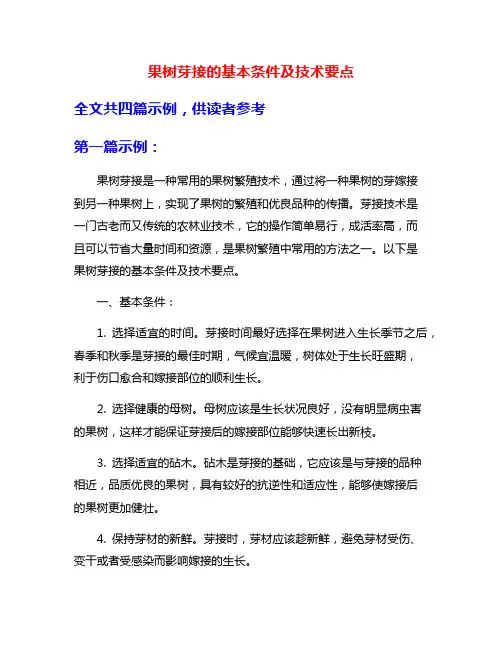 果树芽接的基本条件及技术要点

全文共四篇示例，供读者参考

第一篇示例：

果树芽接是一种常用的果树繁殖技术，通过将一种果树的芽嫁接到另一种果树上，实现了果树的繁殖和优良品种的传播。芽接技术是一门古老而又传统的农林业技术，它的操作简单易行，成活率高，而且可以节省大量时间和资源，是果树繁殖中常用的方法之一。以下是果树芽接的基本条件及技术要点。

一、基本条件：

1. 选择适宜的时间。芽接时间最好选择在果树进入生长季节之后，春季和秋季是芽接的最佳时期，气候宜温暖，树体处于生长旺盛期，利于伤口愈合和嫁接部位的顺利生长。

2. 选择健康的母树。母树应该是生长状况良好，没有明显病虫害的果树，这样才能保证芽接后的嫁接部位能够快速长出新枝。

3. 选择适宜的砧木。砧木是芽接的基础，它应该是与芽接的品种相近，品质优良的果树，具有较好的抗逆性和适应性，能够使嫁接后的果树更加健壮。

4. 保持芽材的新鲜。芽接时，芽材应该趁新鲜，避免芽材受伤、变干或者受感染而影响嫁接的生长。